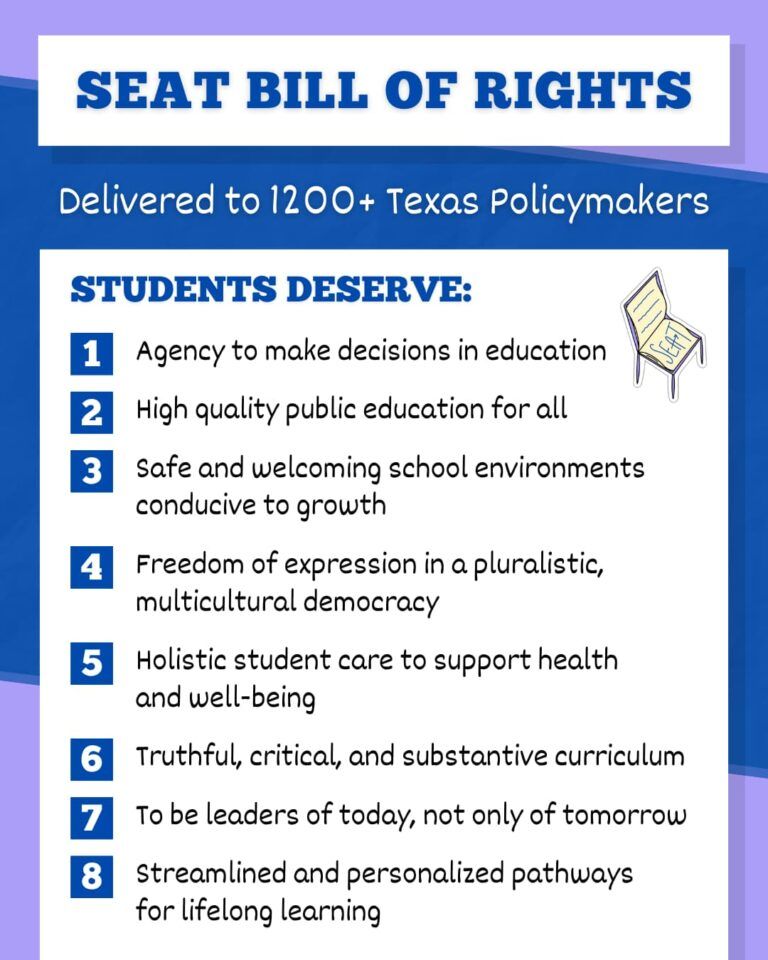 SEAT BILL OF RIGHTS

Delivered to 1200+ Texas Policymakers

STUDENTS DESERVE:

SEAT

1 Agency to make decisions in education

2 High quality public education for all

3 Safe and welcoming school environments conducive to growth

4 Freedom of expression in a pluralistic, multicultural democracy

5 Holistic student care to support health and well-being

6 Truthful, critical, and substantive curriculum

7 To be leaders of today, not only of tomorrow

8 Streamlined and personalized pathways for lifelong learning